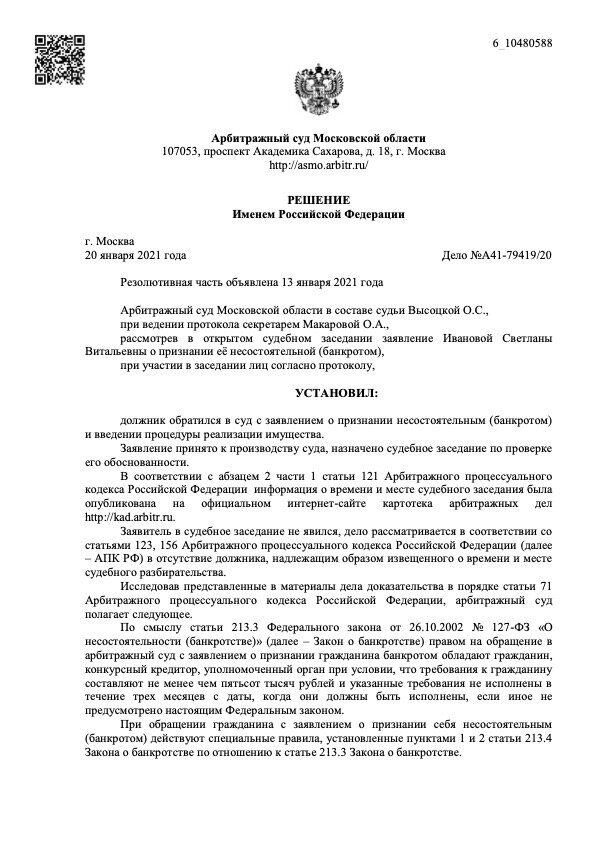 6_10480588

Арбитражный суд Московской области
107053, проспект Академика Сахарова, д. 18, г. Москва
http://asmo.arbitr.ru/

РЕШЕНИЕ
Именем Российской Федерации

г. Москва
20 января 2021 года

Дело №А41-79419/20

Резолютивная часть объявлена 13 января 2021 года

Арбитражный суд Московской области в составе судьи Высоцкой О.С.,
при ведении протокола секретарем Макаровой О.А.,
рассмотрев в открытом судебном заседании заявление Ивановой Светланы Витальевны о признании её несостоятельной (банкротом),
при участии в заседании лиц согласно протоколу,

УСТАНОВИЛ:

должник обратился в суд с заявлением о признании несостоятельным (банкротом) и введении процедуры реализации имущества.

Заявление принято к производству суда, назначено судебное заседание по проверке его обоснованности.

В соответствии с абзацем 2 части 1 статьи 121 Арбитражного процессуального кодекса Российской Федерации информация о времени и месте судебного заседания была опубликована на официальном интернет-сайте картотека арбитражных дел http://kad.arbitr.ru.

Заявитель в судебное заседание не явился, дело рассматривается в соответствии со статьями 123, 156 Арбитражного процессуального кодекса Российской Федерации (далее – АПК РФ) в отсутствие должника, надлежащим образом извещенного о времени и месте судебного разбирательства.

Исследовав представленные в материалы дела доказательства в порядке статьи 71 Арбитражного процессуального кодекса Российской Федерации, арбитражный суд полагает следующее.

По смыслу статьи 213.3 Федерального закона от 26.10.2002 № 127-ФЗ «О несостоятельности (банкротстве)» (далее – Закон о банкротстве) правом на обращение в арбитражный суд с заявлением о признании гражданина банкротом обладают гражданин, конкурсный кредитор, уполномоченный орган при условии, что требования к гражданину составляют не менее чем пятьсот тысяч рублей и указанные требования не исполнены в течение трех месяцев с даты, когда они должны быть исполнены, если иное не предусмотрено настоящим Федеральным законом.

При обращении гражданина с заявлением о признании себя несостоятельным (банкротом) действуют специальные правила, установленные пунктами 1 и 2 статьи 213.4 Закона о банкротстве по отношению к статье 213.3 Закона о банкротстве.